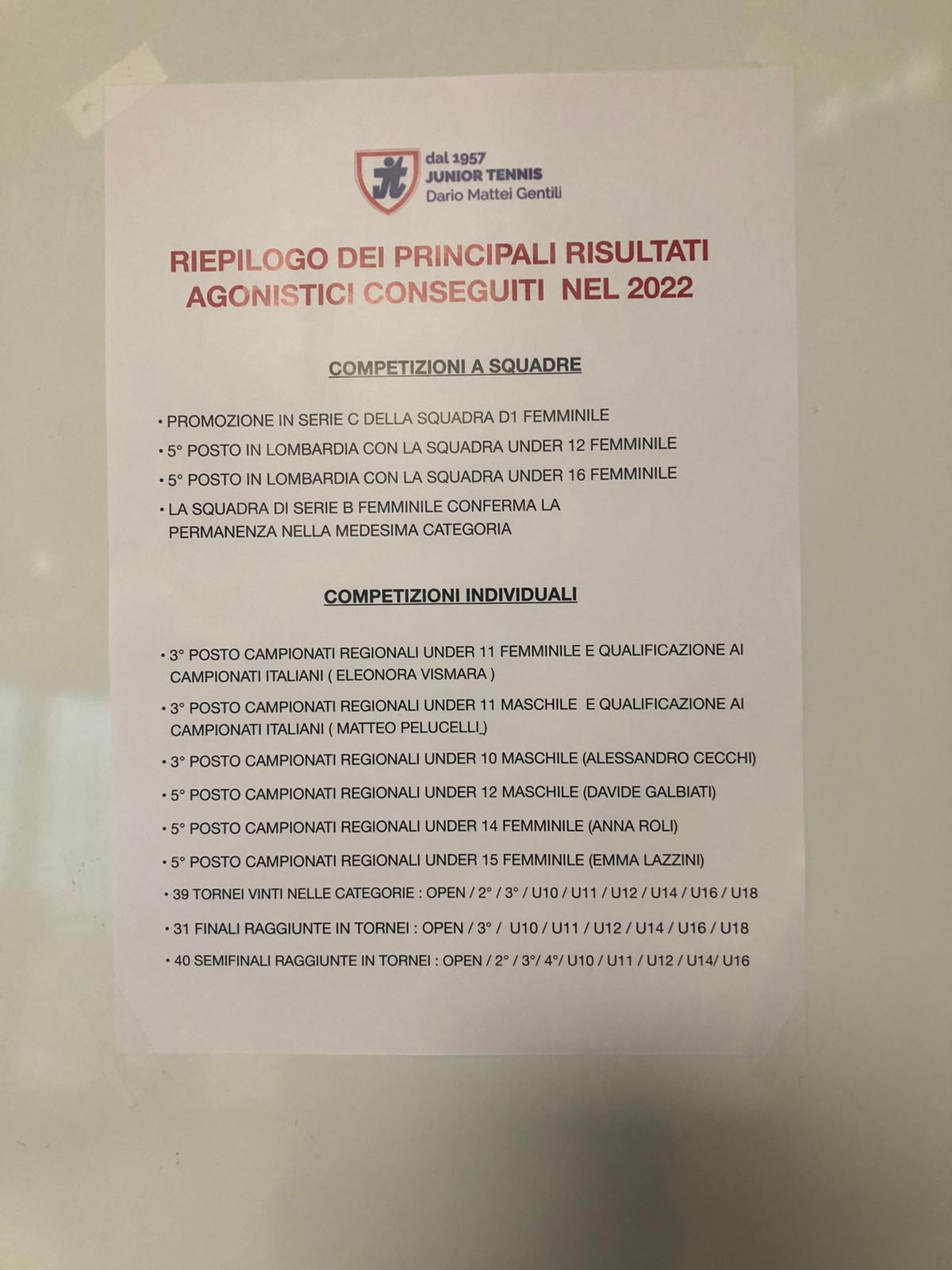 jt

dal 1957
JUNIOR TENNIS
Dario Mattei Gentili

RIEPILOGO DEI PRINCIPALI RISULTATI AGONISTICI CONSEGUITI NEL 2022

COMPETIZIONI A SQUADRE

• PROMOZIONE IN SERIE C DELLA SQUADRA D1 FEMMINILE
• 5° POSTO IN LOMBARDIA CON LA SQUADRA UNDER 12 FEMMINILE
• 5° POSTO IN LOMBARDIA CON LA SQUADRA UNDER 16 FEMMINILE
• LA SQUADRA DI SERIE B FEMMINILE CONFERMA LA PERMANENZA NELLA MEDESIMA CATEGORIA

COMPETIZIONI INDIVIDUALI

• 3° POSTO CAMPIONATI REGIONALI UNDER 11 FEMMINILE E QUALIFICAZIONE AI CAMPIONATI ITALIANI ( ELEONORA VISMARA )
• 3° POSTO CAMPIONATI REGIONALI UNDER 11 MASCHILE E QUALIFICAZIONE AI CAMPIONATI ITALIANI ( MATTEO PELUCELLI )
• 3° POSTO CAMPIONATI REGIONALI UNDER 10 MASCHILE (ALESSANDRO CECCHI)
• 5° POSTO CAMPIONATI REGIONALI UNDER 12 MASCHILE (DAVIDE GALBIATI)
• 5° POSTO CAMPIONATI REGIONALI UNDER 14 FEMMINILE (ANNA ROLI)
• 5° POSTO CAMPIONATI REGIONALI UNDER 15 FEMMINILE (EMMA LAZZINI)
• 39 TORNEI VINTI NELLE CATEGORIE : OPEN / 2° / 3° / U10 / U11 / U12 / U14 / U16 / U18
• 31 FINALI RAGGIUNTE IN TORNEI : OPEN / 3° / U10 / U11 / U12 / U14 / U16 / U18
• 40 SEMIFINALI RAGGIUNTE IN TORNEI : OPEN / 2° / 3°/ 4°/ U10 / U11 / U12 / U14/ U16